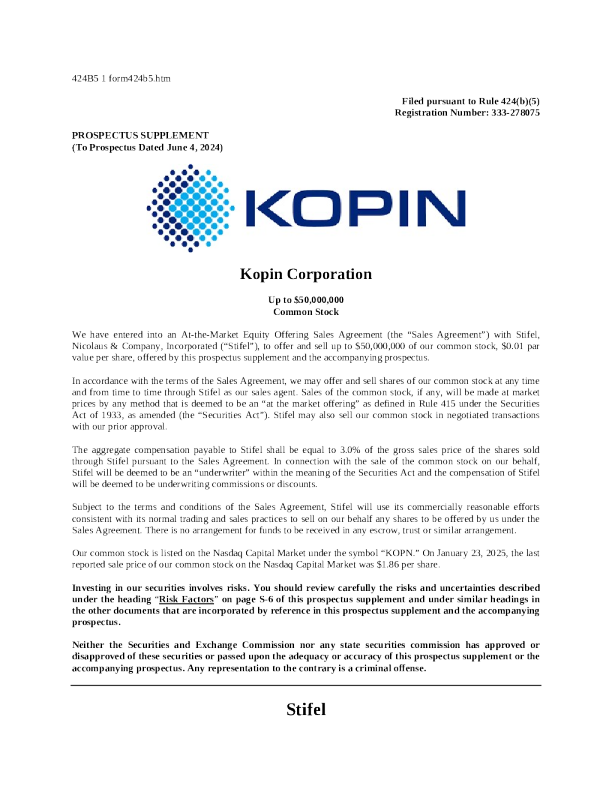 424B5 1 form424b5.htm

Filed pursuant to Rule 424(b)(5)
Registration Number: 333-278075

PROSPECTUS SUPPLEMENT
(To Prospectus Dated June 4, 2024)

KOPIN

Kopin Corporation

Up to $50,000,000
Common Stock

We have entered into an At-the-Market Equity Offering Sales Agreement (the "Sales Agreement") with Stifel, Nicolaus & Company, Incorporated ("Stifel"), to offer and sell up to $50,000,000 of our common stock, $0.01 par value per share, offered by this prospectus supplement and the accompanying prospectus.

In accordance with the terms of the Sales Agreement, we may offer and sell shares of our common stock at any time and from time to time through Stifel as our sales agent. Sales of the common stock, if any, will be made at market prices by any method that is deemed to be an "at the market offering" as defined in Rule 415 under the Securities Act of 1933, as amended (the "Securities Act"). Stifel may also sell our common stock in negotiated transactions with our prior approval.

The aggregate compensation payable to Stifel shall be equal to 3.0% of the gross sales price of the shares sold through Stifel pursuant to the Sales Agreement. In connection with the sale of the common stock on our behalf, Stifel will be deemed to be an "underwriter" within the meaning of the Securities Act and the compensation of Stifel will be deemed to be underwriting commissions or discounts.

Subject to the terms and conditions of the Sales Agreement, Stifel will use its commercially reasonable efforts consistent with its normal trading and sales practices to sell on our behalf any shares to be offered by us under the Sales Agreement. There is no arrangement for funds to be received in any escrow, trust or similar arrangement.

Our common stock is listed on the Nasdaq Capital Market under the symbol "KOPN." On January 23, 2025, the last reported sale price of our common stock on the Nasdaq Capital Market was $1.86 per share.

Investing in our securities involves risks. You should review carefully the risks and uncertainties described under the heading "Risk Factors" on page S-6 of this prospectus supplement and under similar headings in the other documents that are incorporated by reference in this prospectus supplement and the accompanying prospectus.

Neither the Securities and Exchange Commission nor any state securities commission has approved or disapproved of these securities or passed upon the adequacy or accuracy of this prospectus supplement or the accompanying prospectus. Any representation to the contrary is a criminal offense.

Stifel